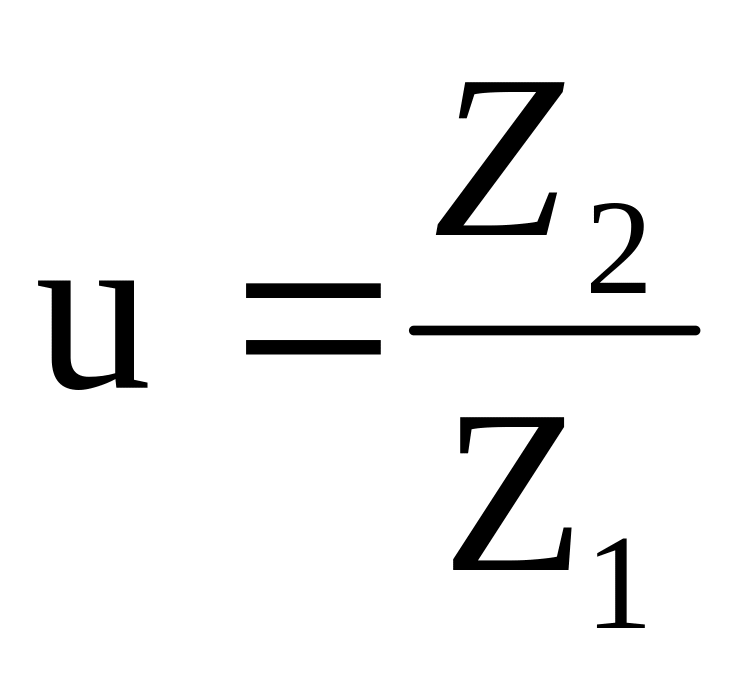 $u = \frac{Z_2}{Z_1}$